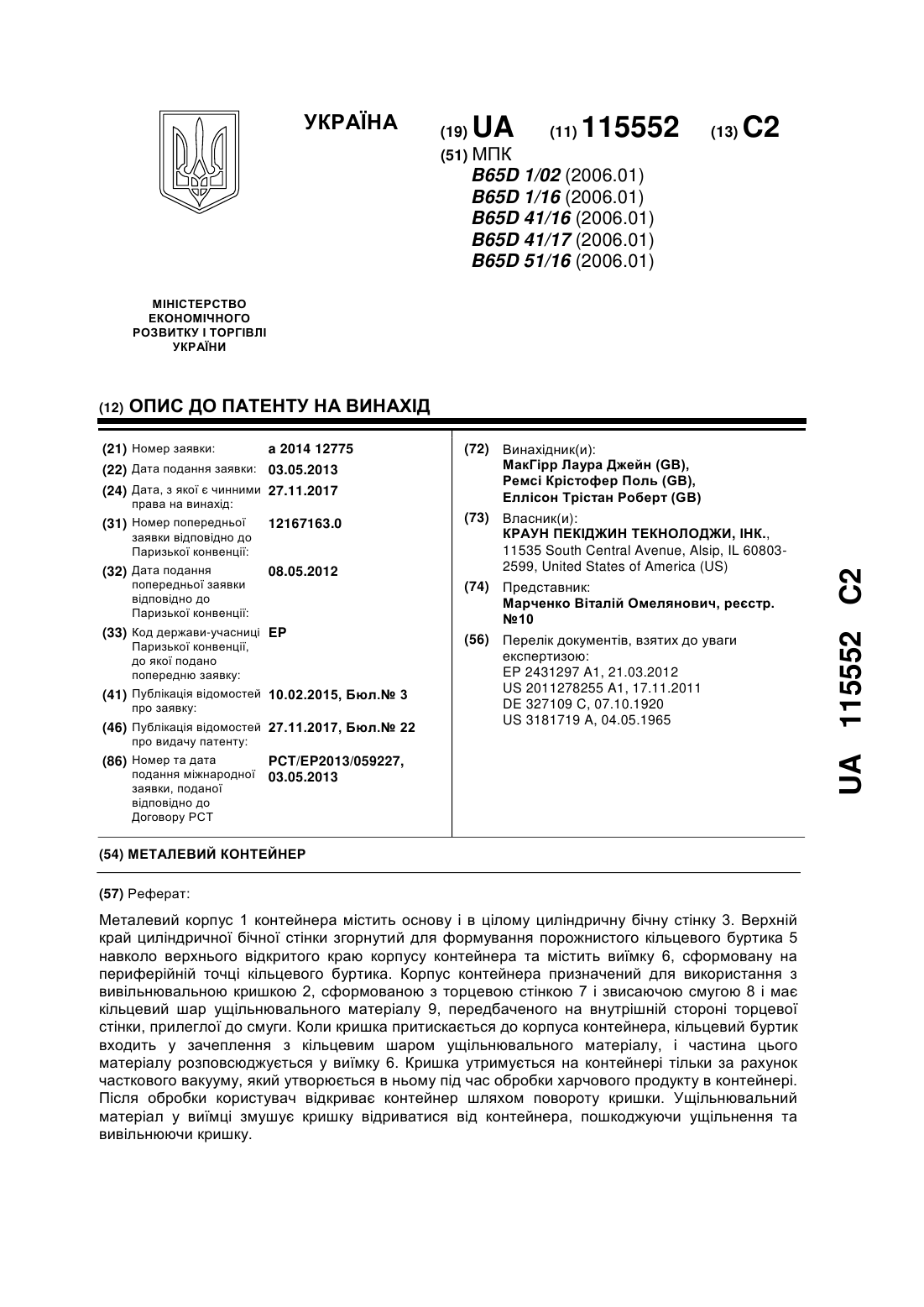 УКРАЇНА

(19) UA (11) 115552 (13) C2

(51) МПК
B65D 1/02 (2006.01)
B65D 1/16 (2006.01)
B65D 41/16 (2006.01)
B65D 41/17 (2006.01)
B65D 51/16 (2006.01)

МІНІСТЕРСТВО ЕКОНОМІЧНОГО РОЗВИТКУ І ТОРГІВЛІ УКРАЇНИ

(12) ОПИС ДО ПАТЕНТУ НА ВИНАХІД

(21) Номер заявки: a 2014 12775
(22) Дата подання заявки: 03.05.2013
(24) Дата, з якої є чинними права на винахід: 27.11.2017
(31) Номер попередньої заявки відповідно до Паризької конвенції: 12167163.0
(32) Дата подання попередньої заявки відповідно до Паризької конвенції: 08.05.2012
(33) Код держави-учасниці Паризької конвенції, до якої подано попередню заявку: EP
(41) Публікація відомостей про заявку: 10.02.2015, Бюл.№ 3
(46) Публікація відомостей про видачу патенту: 27.11.2017, Бюл.№ 22
(86) Номер та дата подання міжнародної заявки, поданої відповідно до Договору PCT: PCT/EP2013/059227, 03.05.2013

(72) Винахідник(и):
МакГірр Лаура Джейн (GB),
Ремсі Крістофер Поль (GB),
Еллісон Трістан Роберт (GB)

(73) Власник(и):
КРАУН ПЕКІДЖИН ТЕКНОЛОДЖИ, ІНК.,
11535 South Central Avenue, Alsip, IL 60803-2599, United States of America (US)

(74) Представник:
Марченко Віталій Омелянович, реєстр. №10

(56) Перелік документів, взятих до уваги експертизою:
EP 2431297 A1, 21.03.2012
US 2011278255 A1, 17.11.2011
DE 327109 C, 07.10.1920
US 3181719 A, 04.05.1965

UA 115552 C2

(54) МЕТАЛЕВИЙ КОНТЕЙНЕР

(57) Реферат:

Металевий корпус 1 контейнера містить основу і в цілому циліндричну бічну стінку 3. Верхній край циліндричної бічної стінки згорнутий для формування порожнистого кільцевого буртика 5 навколо верхнього відкритого краю корпусу контейнера та містить виїмку 6, сформовану на периферійній точці кільцевого буртика. Корпус контейнера призначений для використання з вивільнювальною кришкою 2, сформованою з торцевою стінкою 7 і звисаючою смугою 8 і має кільцевий шар ущільнювального матеріалу 9, передбаченого на внутрішній стороні торцевої стінки, прилеглої до смуги. Коли кришка притискається до корпуса контейнера, кільцевий буртик входить у зачеплення з кільцевим шаром ущільнювального матеріалу, і частина цього матеріалу розповсюджується у виїмку 6. Кришка утримується на контейнері тільки за рахунок часткового вакууму, який утворюється в ньому під час обробки харчового продукту в контейнері. Після обробки користувач відкриває контейнер шляхом повороту кришки. Ущільнювальний матеріал у виїмці змушує кришку відриватися від контейнера, пошкоджуючи ущільнення та вивільнюючи кришку.